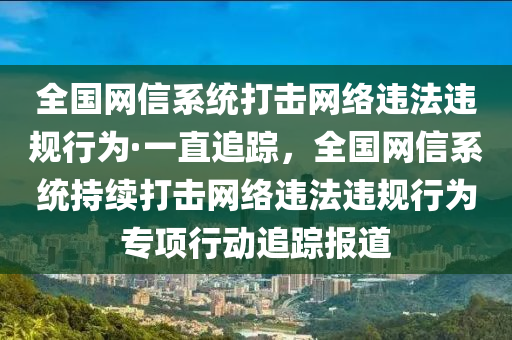 全国网信系统打击网络违法违规行为·一直追踪，全国网信系统持续打击网络违法违规行为专项行动追踪报道